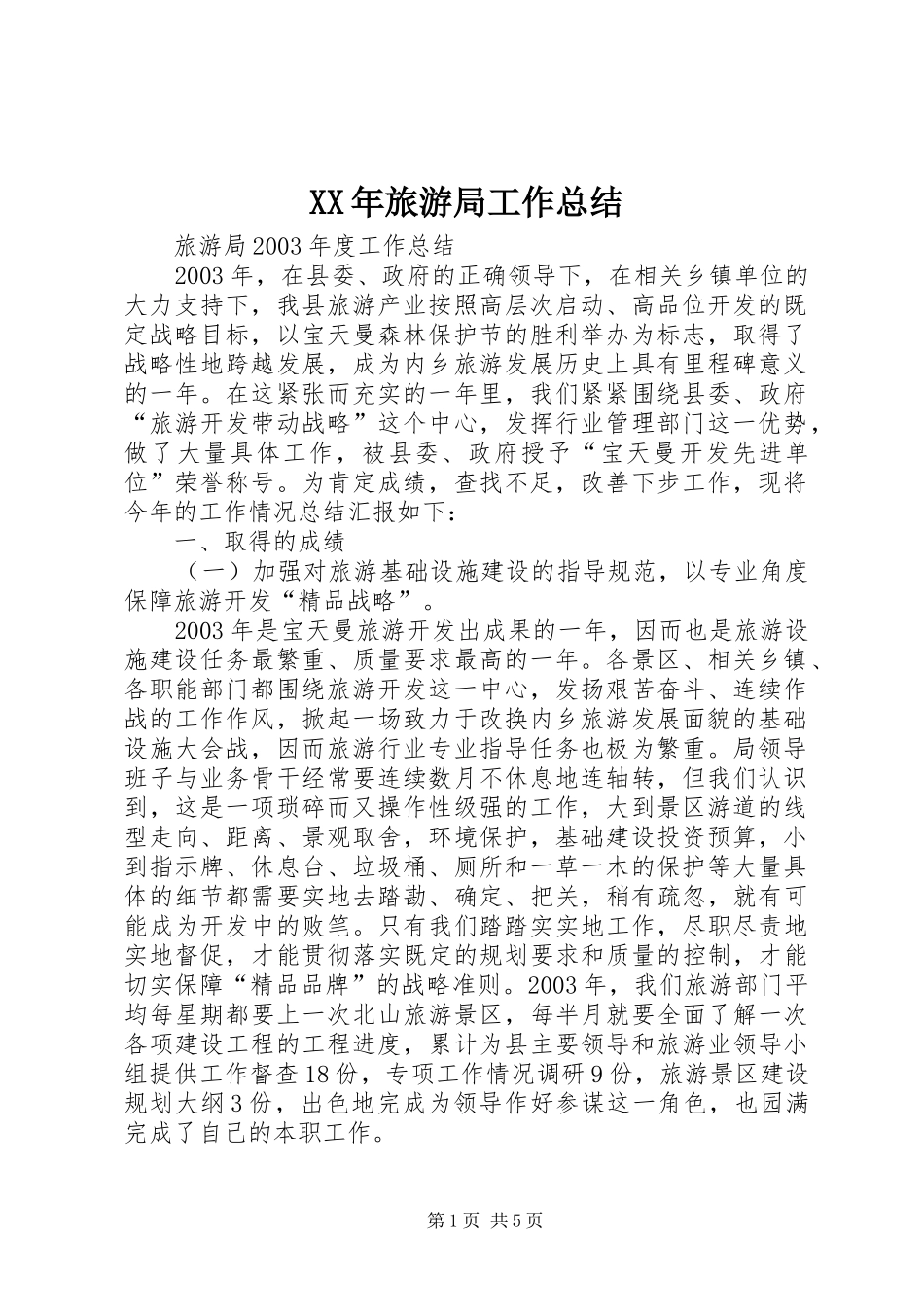 XX年旅游局工作总结

旅游局2003年度工作总结

2003年，在县委、政府的正确领导下，在相关乡镇单位的大力支持下，我县旅游产业按照高层次启动、高品位开发的既定战略目标，以宝天曼森林保护节的胜利举办为标志，取得了战略性地跨越发展，成为内乡旅游发展历史上具有里程碑意义的一年。在这紧张而充实的一年里，我们紧紧围绕县委、政府“旅游开发带动战略”这个中心，发挥行业管理部门这一优势，做了大量具体工作，被县委、政府授予“宝天曼开发先进单位”荣誉称号。为肯定成绩，查找不足，改善下步工作，现将今年的工作情况总结汇报如下：

一、取得的成绩

（一）加强对旅游基础设施建设的指导规范，以专业角度保障旅游开发“精品战略”。

2003年是宝天曼旅游开发出成果的一年，因而也是旅游设施建设任务最繁重、质量要求最高的一年。各景区、相关乡镇、各职能部门都围绕旅游开发这一中心，发扬艰苦奋斗、连续作战的工作作风，掀起一场致力于改换内乡旅游发展面貌的基础设施大会战，因而旅游行业专业指导任务也极为繁重。局领导班子与业务骨干经常要连续数月不休息地连轴转，但我们认识到，这是一项琐碎而又操作性级强的工作，大到景区游道的线型走向、距离、景观取舍，环境保护，基础建设投资预算，小到指示牌、休息台、垃圾桶、厕所和一草一木的保护等大量具体的细节都需要实地去踏勘、确定、把关，稍有疏忽，就有可能成为开发中的败笔。只有我们踏踏实实地工作，尽职尽责地实地督促，才能贯彻落实既定的规划要求和质量的控制，才能切实保障“精品品牌”的战略准则。2003年，我们旅游部门平均每星期都要上一次北山旅游景区，每半月就要全面了解一次各项建设工程的工程进度，累计为县主要领导和旅游业领导小组提供工作督查18份，专项工作情况调研9份，旅游景区建设规划大纲3份，出色地完成为领导作好参谋这一角色，也园满完成了自己的本职工作。

第1页 共5页